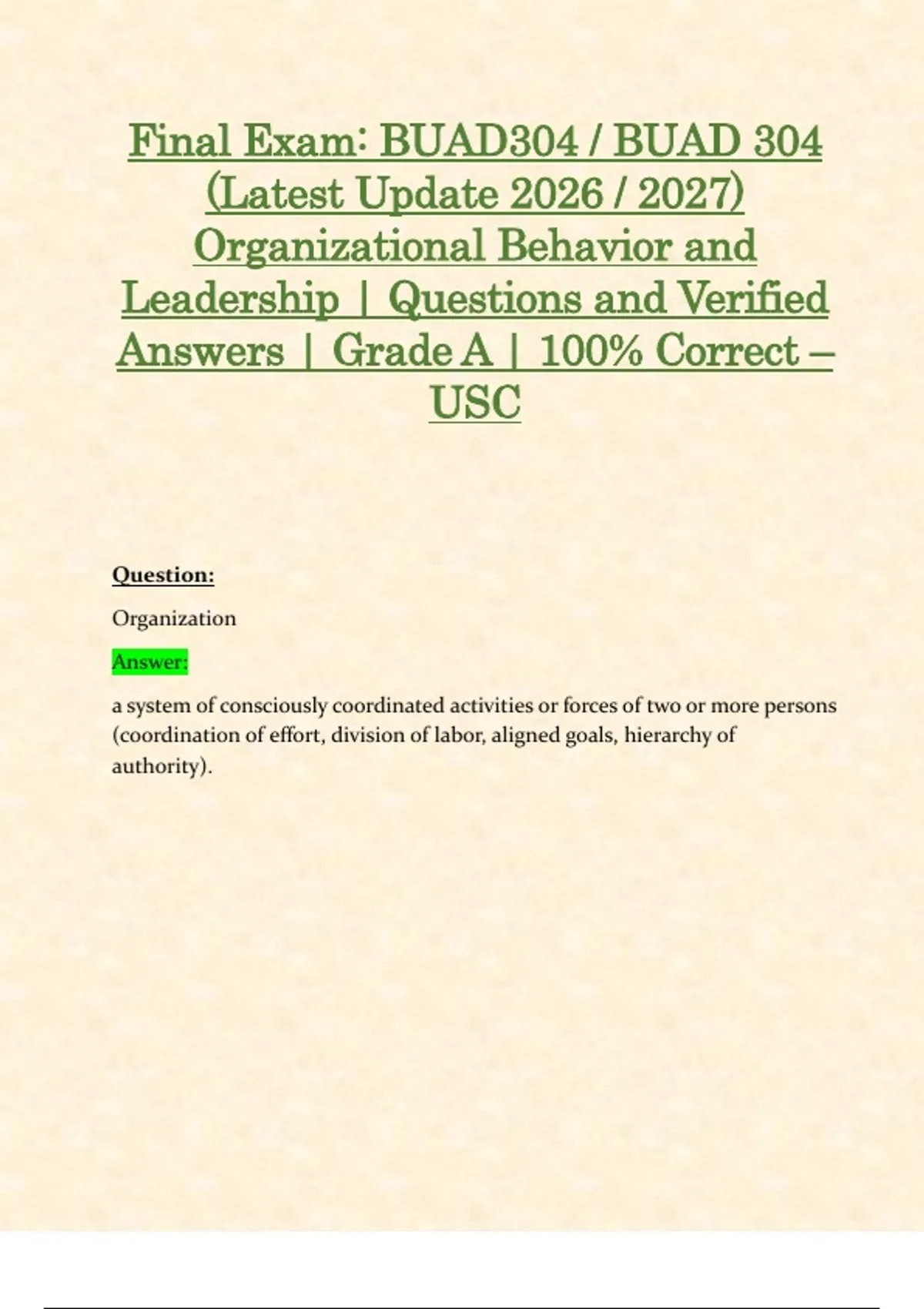 Final Exam: BUAD304 / BUAD 304 (Latest Update 2026 / 2027) Organizational Behavior and Leadership | Questions and Verified Answers | Grade A | 100% Correct – USC

Question:

Organization

Answer:

a system of consciously coordinated activities or forces of two or more persons (coordination of effort, division of labor, aligned goals, hierarchy of authority).